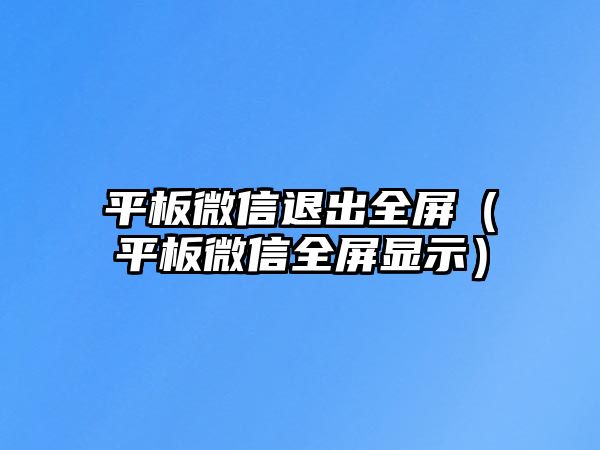 平板微信退出全屏（平板微信全屏显示）